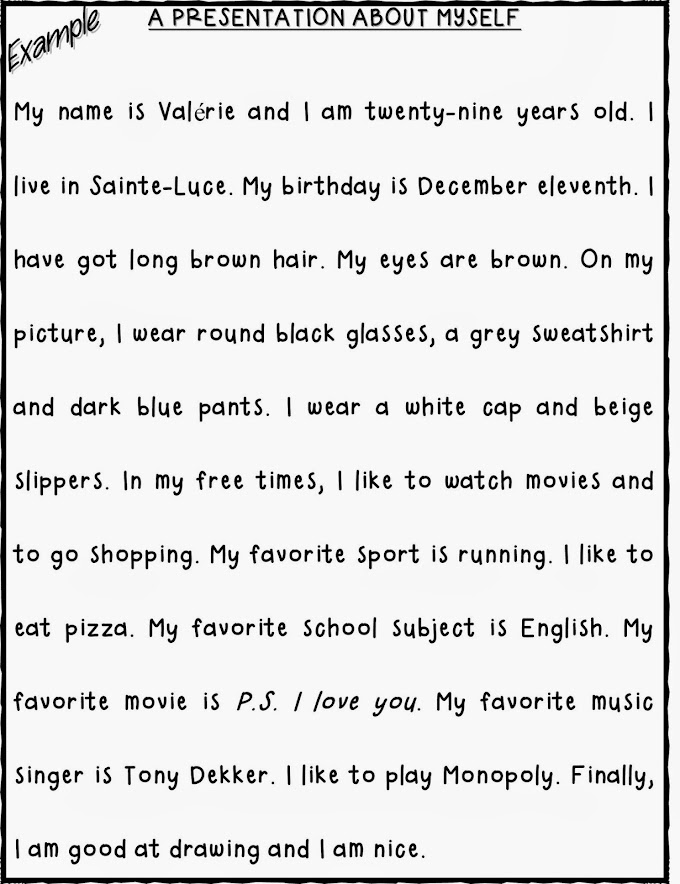 Example

A PRESENTATION ABOUT MYSELF

My name is Valérie and I am twenty-nine years old. I live in Sainte-Luce. My birthday is December eleventh. I have got long brown hair. My eyes are brown. On my picture, I wear round black glasses, a grey sweatshirt and dark blue pants. I wear a white cap and beige slippers. In my free times, I like to watch movies and to go shopping. My favorite sport is running. I like to eat pizza. My favorite school subject is English. My favorite movie is P.S. I love you. My favorite music singer is Tony Dekker. I like to play Monopoly. Finally, I am good at drawing and I am nice.